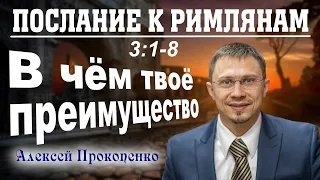 ПОСЛАНИЕ К РИМЛЯНАМ

3:1-8

В чём твоё преимущество

Алексей Прокопенко